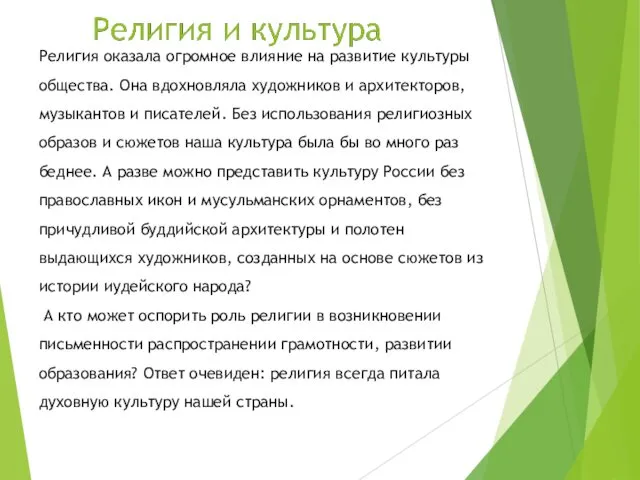 Религия и культура

Религия оказала огромное влияние на развитие культуры общества. Она вдохновляла художников и архитекторов, музыкантов и писателей. Без использования религиозных образов и сюжетов наша культура была бы во много раз беднее. А разве можно представить культуру России без православных икон и мусульманских орнаментов, без причудливой буддийской архитектуры и полотен выдающихся художников, созданных на основе сюжетов из истории иудейского народа?

А кто может оспорить роль религии в возникновении письменности распространении грамотности, развитии образования? Ответ очевиден: религия всегда питала духовную культуру нашей страны.